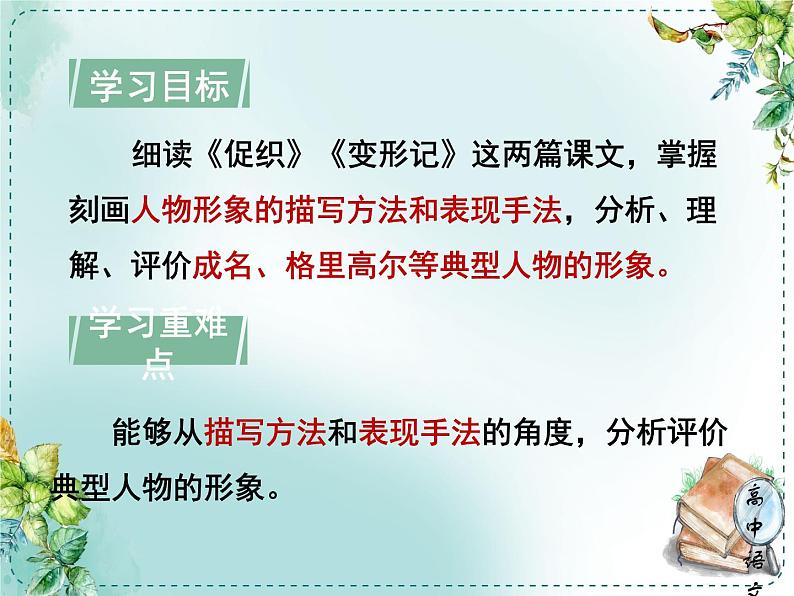 学习目标

细读《促织》《变形记》这两篇课文，掌握刻画人物形象的描写方法和表现手法，分析、理解、评价成名、格里高尔等典型人物的形象。

学习重难点

能够从描写方法和表现手法的角度，分析评价典型人物的形象。

高中语文